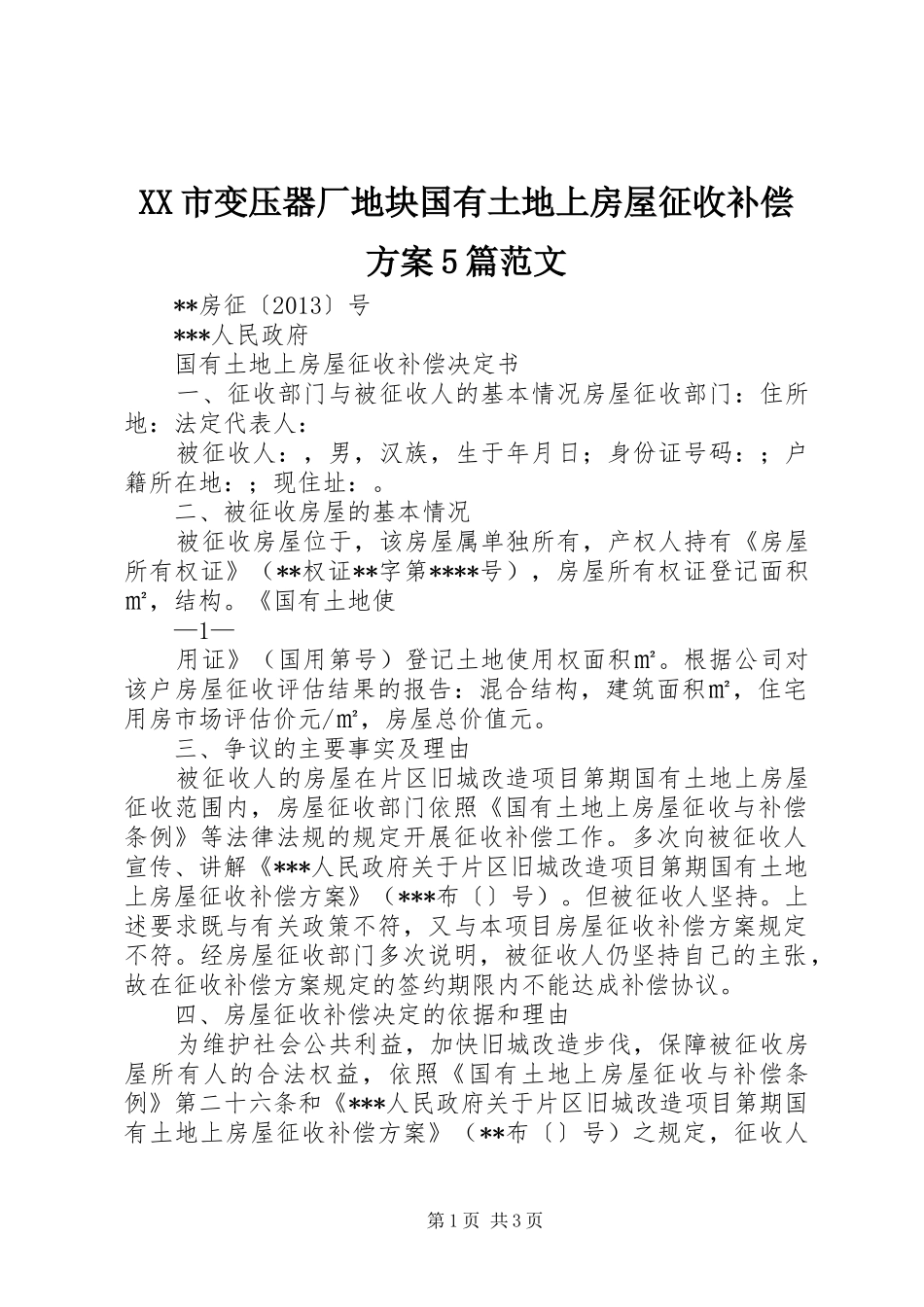 XX市变压器厂地块国有土地上房屋征收补偿方案5篇范文

**房征〔2013〕号

***人民政府

国有土地上房屋征收补偿决定书

一、征收部门与被征收人的基本情况房屋征收部门：住所地：法定代表人：

被征收人：，男，汉族，生于年月日；身份证号码：；户籍所在地：；现住址：。

二、被征收房屋的基本情况

被征收房屋位于，该房屋属单独所有，产权人持有《房屋所有权证》（**权证**字第****号），房屋所有权证登记面积㎡，结构。《国有土地使

—1—

用证》（国用第号）登记土地使用权面积㎡。根据公司对该户房屋征收评估结果的报告：混合结构，建筑面积㎡，住宅用房市场评估价元/㎡，房屋总价值元。

三、争议的主要事实及理由

被征收人的房屋在片区旧城改造项目第期国有土地上房屋征收范围内，房屋征收部门依照《国有土地上房屋征收与补偿条例》等法律法规的规定开展征收补偿工作。多次向被征收人宣传、讲解《***人民政府关于片区旧城改造项目第期国有土地上房屋征收补偿方案》（***布〔〕号）。但被征收人坚持。上述要求既与有关政策不符，又与本项目房屋征收补偿方案规定不符。经房屋征收部门多次说明，被征收人仍坚持自己的主张，故在征收补偿方案规定的签约期限内不能达成补偿协议。

四、房屋征收补偿决定的依据和理由

为维护社会公共利益，加快旧城改造步伐，保障被征收房屋所有人的合法权益，依照《国有土地上房屋征收与补偿条例》第二十六条和《***人民政府关于片区旧城改造项目第期国有土地上房屋征收补偿方案》（**布〔〕号）之规定，征收人

第1页 共3页